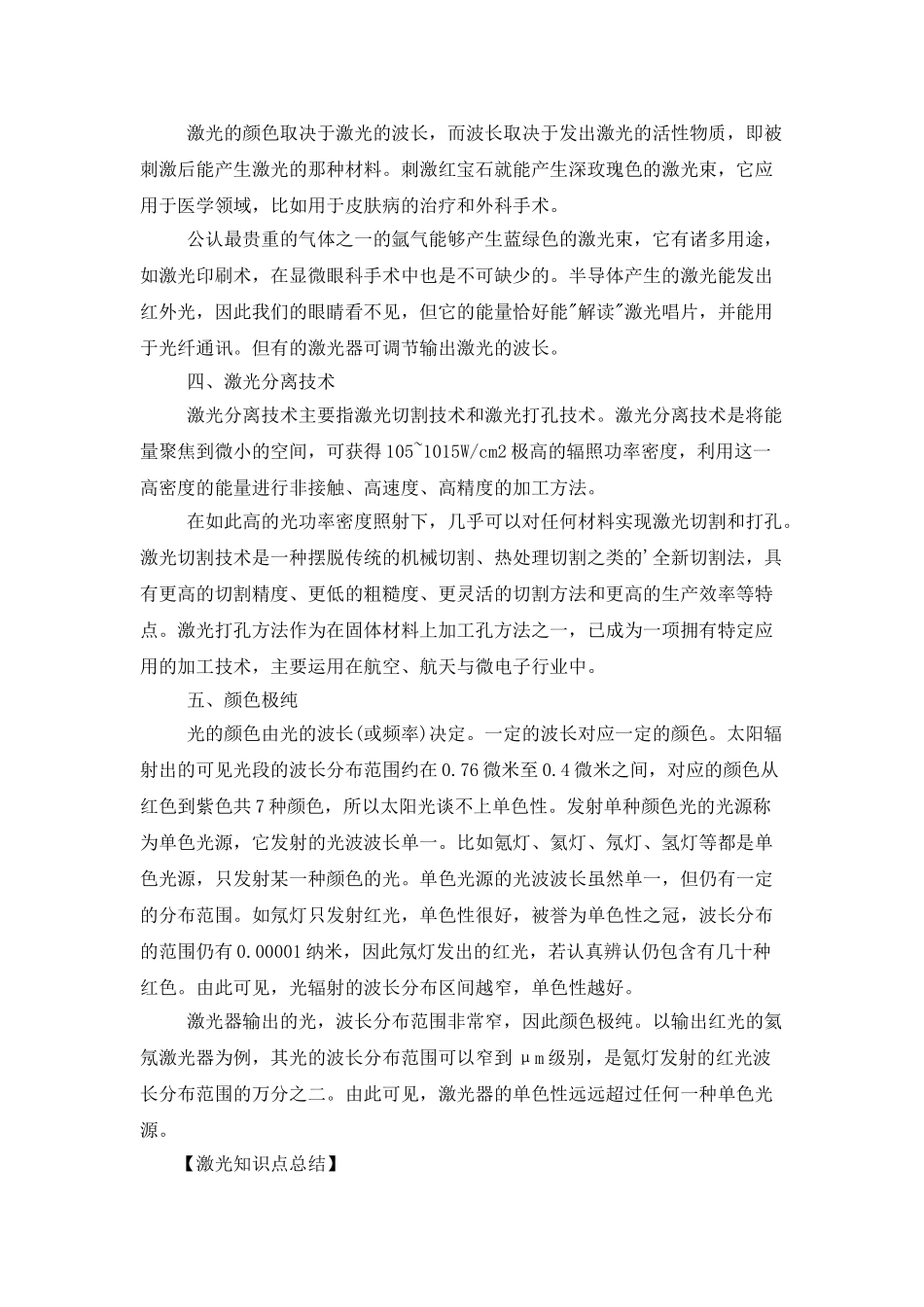 激光的颜色取决于激光的波长，而波长取决于发出激光的活性物质，即被刺激后能产生激光的那种材料。刺激红宝石就能产生深玫瑰色的激光束，它应用于医学领域，比如用于皮肤病的治疗和外科手术。

公认最贵重的气体之一的氩气能够产生蓝绿色的激光束，它有诸多用途，如激光印刷术，在显微眼科手术中也是不可缺少的。半导体产生的激光能发出红外光，因此我们的眼睛看不见，但它的能量恰好能"解读"激光唱片，并能用于光纤通讯。但有的激光器可调节输出激光的波长。

四、激光分离技术

激光分离技术主要指激光切割技术和激光打孔技术。激光分离技术是将能量聚焦到微小的空间，可获得105~1015W/cm2极高的辐照功率密度，利用这一高密度的能量进行非接触、高速度、高精度的加工方法。

在如此高的光功率密度照射下，几乎可以对任何材料实现激光切割和打孔。激光切割技术是一种摆脱传统的机械切割、热处理切割之类的'全新切割法，具有更高的切割精度、更低的粗糙度、更灵活的切割方法和更高的生产效率等特点。激光打孔方法作为在固体材料上加工孔方法之一，已成为一项拥有特定应用的加工技术，主要运用在航空、航天与微电子行业中。

五、颜色极纯

光的颜色由光的波长(或频率)决定。一定的波长对应一定的颜色。太阳辐射出的可见光段的波长分布范围约在0.76微米至0.4微米之间，对应的颜色从红色到紫色共7种颜色，所以太阳光谈不上单色性。发射单种颜色光的光源称为单色光源，它发射的光波波长单一。比如氪灯、氦灯、氖灯、氢灯等都是单色光源，只发射某一种颜色的光。单色光源的光波波长虽然单一，但仍有一定的分布范围。如氖灯只发射红光，单色性很好，被誉为单色性之冠，波长分布的范围仍有0.00001纳米，因此氖灯发出的红光，若认真辨认仍包含有几十种红色。由此可见，光辐射的波长分布区间越窄，单色性越好。

激光器输出的光，波长分布范围非常窄，因此颜色极纯。以输出红光的氦氖激光器为例，其光的波长分布范围可以窄到μm级别，是氪灯发射的红光波长分布范围的万分之二。由此可见，激光器的单色性远远超过任何一种单色光源。

【激光知识点总结】